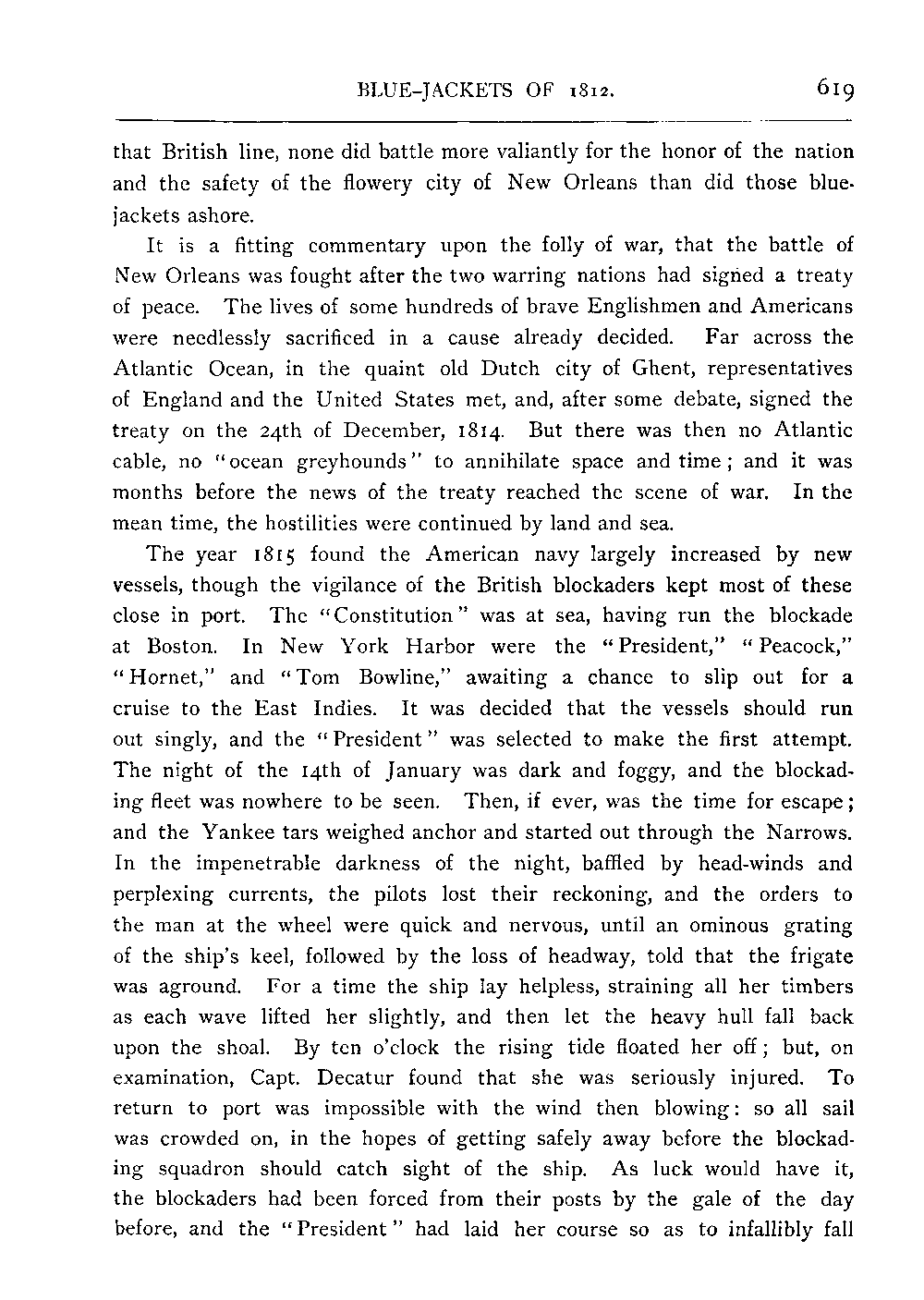 BLUE-JACKETS OF 1812. 619

that British line, none did battle more valiantly for the honor of the nation and the safety of the flowery city of New Orleans than did those blue-jackets ashore.

It is a fitting commentary upon the folly of war, that the battle of New Orleans was fought after the two warring nations had signed a treaty of peace. The lives of some hundreds of brave Englishmen and Americans were needlessly sacrificed in a cause already decided. Far across the Atlantic Ocean, in the quaint old Dutch city of Ghent, representatives of England and the United States met, and, after some debate, signed the treaty on the 24th of December, 1814. But there was then no Atlantic cable, no "ocean greyhounds" to annihilate space and time; and it was months before the news of the treaty reached the scene of war. In the mean time, the hostilities were continued by land and sea.

The year 1815 found the American navy largely increased by new vessels, though the vigilance of the British blockaders kept most of these close in port. The "Constitution" was at sea, having run the blockade at Boston. In New York Harbor were the "President," "Peacock," "Hornet," and "Tom Bowline," awaiting a chance to slip out for a cruise to the East Indies. It was decided that the vessels should run out singly, and the "President" was selected to make the first attempt. The night of the 14th of January was dark and foggy, and the blockading fleet was nowhere to be seen. Then, if ever, was the time for escape; and the Yankee tars weighed anchor and started out through the Narrows. In the impenetrable darkness of the night, baffled by head-winds and perplexing currents, the pilots lost their reckoning, and the orders to the man at the wheel were quick and nervous, until an ominous grating of the ship's keel, followed by the loss of headway, told that the frigate was aground. For a time the ship lay helpless, straining all her timbers as each wave lifted her slightly, and then let the heavy hull fall back upon the shoal. By ten o'clock the rising tide floated her off; but, on examination, Capt. Decatur found that she was seriously injured. To return to port was impossible with the wind then blowing: so all sail was crowded on, in the hopes of getting safely away before the blockading squadron should catch sight of the ship. As luck would have it, the blockaders had been forced from their posts by the gale of the day before, and the "President" had laid her course so as to infallibly fall